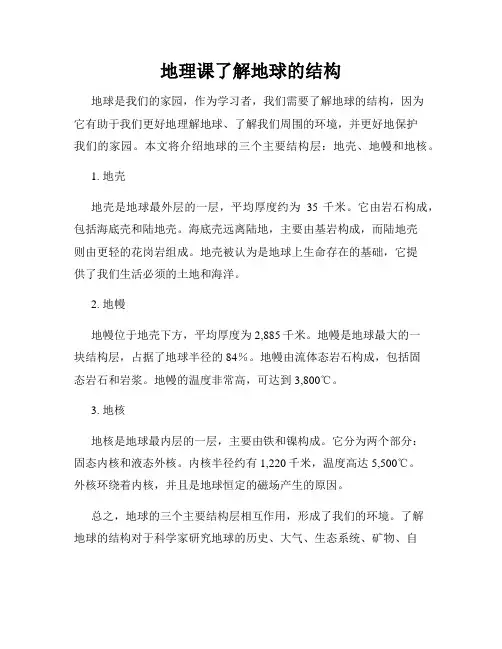 地理课了解地球的结构

地球是我们的家园，作为学习者，我们需要了解地球的结构，因为它有助于我们更好地理解地球、了解我们周围的环境，并更好地保护我们的家园。本文将介绍地球的三个主要结构层：地壳、地幔和地核。

1. 地壳

地壳是地球最外层的一层，平均厚度约为 35 千米。它由岩石构成，包括海底壳和陆地壳。海底壳远离陆地，主要由基岩构成，而陆地壳则由更轻的花岗岩组成。地壳被认为是地球上生命存在的基础，它提供了我们生活必须的土地和海洋。

2. 地幔

地幔位于地壳下方，平均厚度为 2,885 千米。地幔是地球最大的一块结构层，占据了地球半径的 84%。地幔由流体态岩石构成，包括固态岩石和岩浆。地幔的温度非常高，可达到 3,800℃。

3. 地核

地核是地球最内层的一层，主要由铁和镍构成。它分为两个部分：固态内核和液态外核。内核半径约有 1,220 千米，温度高达 5,500℃。外核环绕着内核，并且是地球恒定的磁场产生的原因。

总之，地球的三个主要结构层相互作用，形成了我们的环境。了解地球的结构对于科学家研究地球的历史、大气、生态系统、矿物、自